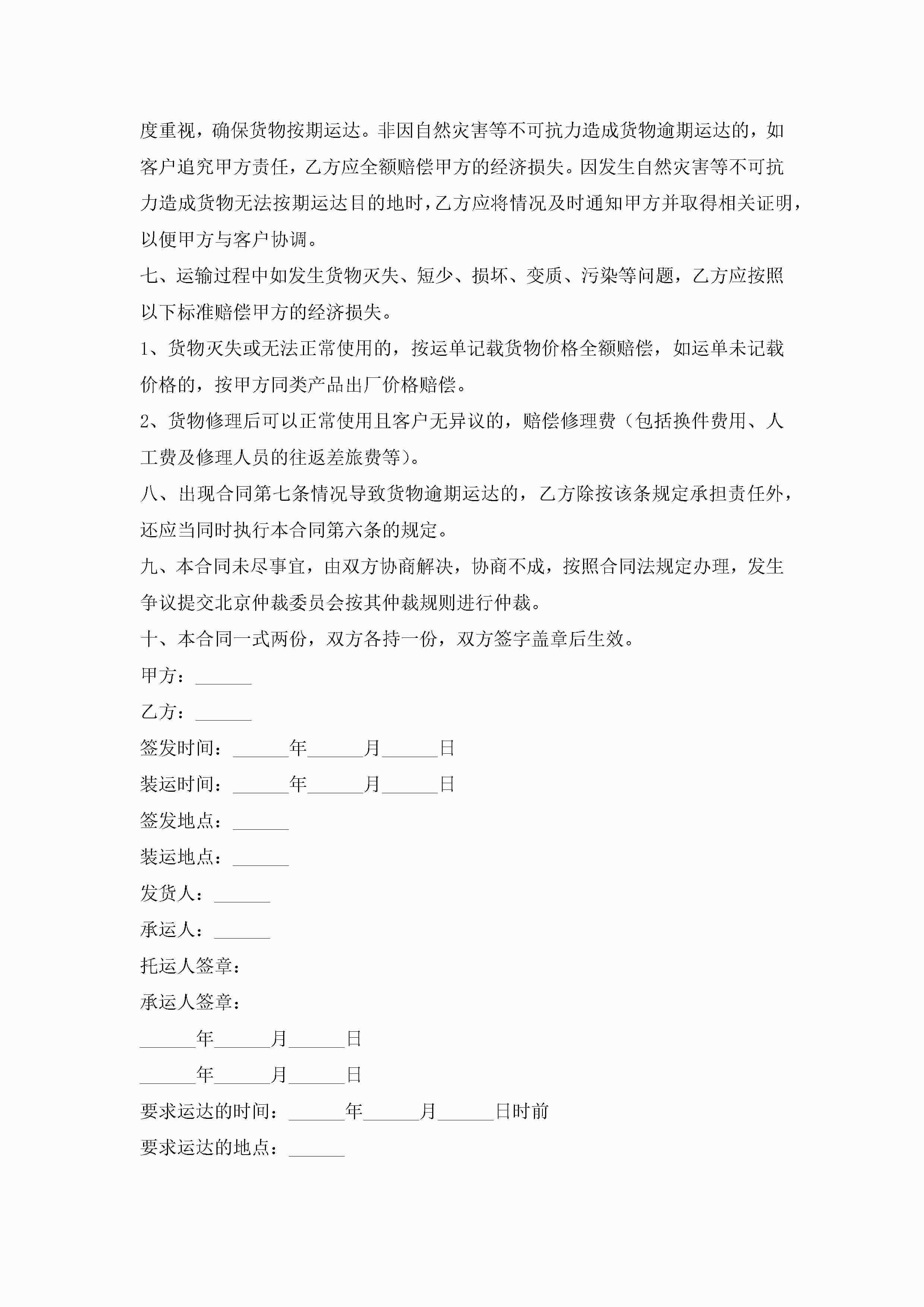 度重视，确保货物按期运达。非因自然灾害等不可抗力造成货物逾期运达的，如客户追究甲方责任，乙方应全额赔偿甲方的经济损失。因发生自然灾害等不可抗力造成货物无法按期运达目的地时，乙方应将情况及时通知甲方并取得相关证明，以便甲方与客户协调。

七、运输过程中如发生货物灭失、短少、损坏、变质、污染等问题，乙方应按照以下标准赔偿甲方的经济损失。

1、货物灭失或无法正常使用的，按运单记载货物价格全额赔偿，如运单未记载价格的，按甲方同类产品出厂价格赔偿。

2、货物修理后可以正常使用且客户无异议的，赔偿修理费（包括换件费用、人工费及修理人员的往返差旅费等）。

八、出现合同第七条情况导致货物逾期运达的，乙方除按该条规定承担责任外，还应当同时执行本合同第六条的规定。

九、本合同未尽事宜，由双方协商解决，协商不成，按照合同法规定办理，发生争议提交北京仲裁委员会按其仲裁规则进行仲裁。

十、本合同一式两份，双方各持一份，双方签字盖章后生效。

甲方：______

乙方：______

签发时间：______年______月______日

装运时间：______年______月______日

签发地点：______

装运地点：______

发货人：______

承运人：______

托运人签章：

承运人签章：

______年______月______日

______年______月______日

要求运达的时间：______年______月______日时前

要求运达的地点：______